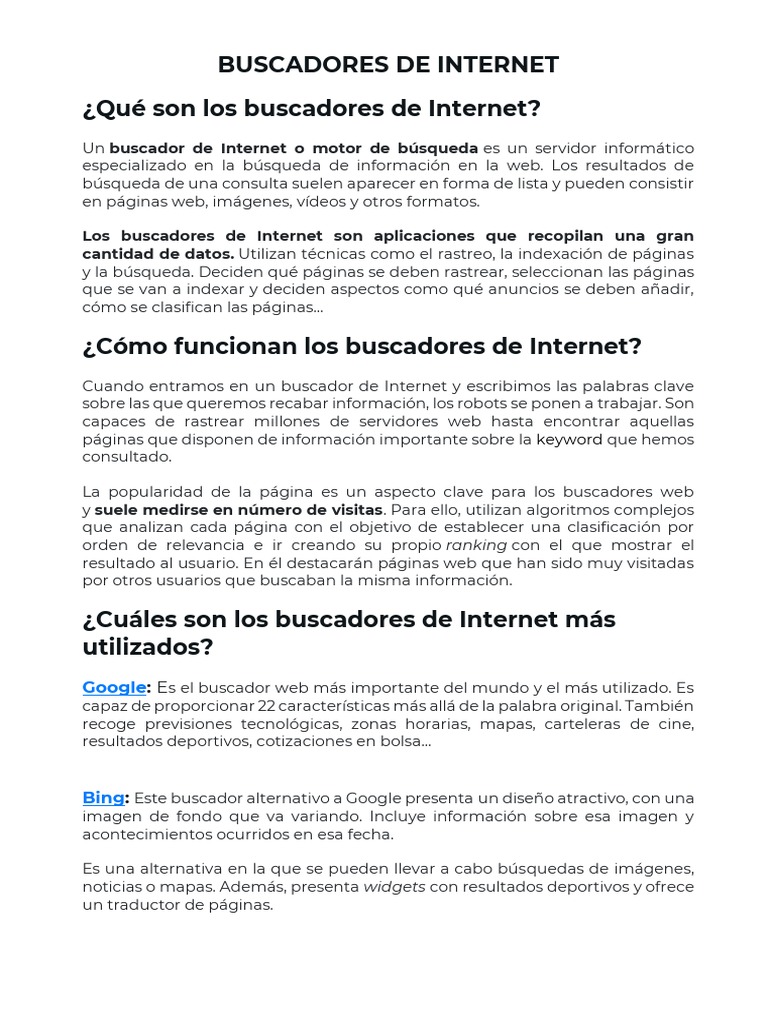 BUSCADORES DE INTERNET

¿Qué son los buscadores de Internet?

Un buscador de Internet o motor de búsqueda es un servidor informático especializado en la búsqueda de información en la web. Los resultados de búsqueda de una consulta suelen aparecer en forma de lista y pueden consistir en páginas web, imágenes, vídeos y otros formatos.

Los buscadores de Internet son aplicaciones que recopilan una gran cantidad de datos. Utilizan técnicas como el rastreo, la indexación de páginas y la búsqueda. Deciden qué páginas se deben rastrear, seleccionan las páginas que se van a indexar y deciden aspectos como qué anuncios se deben añadir, cómo se clasifican las páginas…

¿Cómo funcionan los buscadores de Internet?

Cuando entramos en un buscador de Internet y escribimos las palabras clave sobre las que queremos recabar información, los robots se ponen a trabajar. Son capaces de rastrear millones de servidores web hasta encontrar aquellas páginas que disponen de información importante sobre la keyword que hemos consultado.

La popularidad de la página es un aspecto clave para los buscadores web y suele medirse en número de visitas. Para ello, utilizan algoritmos complejos que analizan cada página con el objetivo de establecer una clasificación por orden de relevancia e ir creando su propio ranking con el que mostrar el resultado al usuario. En él destacarán páginas web que han sido muy visitadas por otros usuarios que buscaban la misma información.

¿Cuáles son los buscadores de Internet más utilizados?

Google: Es el buscador web más importante del mundo y el más utilizado. Es capaz de proporcionar 22 características más allá de la palabra original. También recoge previsiones tecnológicas, zonas horarias, mapas, carteleras de cine, resultados deportivos, cotizaciones en bolsa…

Bing: Este buscador alternativo a Google presenta un diseño atractivo, con una imagen de fondo que va variando. Incluye información sobre esa imagen y acontecimientos ocurridos en esa fecha.

Es una alternativa en la que se pueden llevar a cabo búsquedas de imágenes, noticias o mapas. Además, presenta widgets con resultados deportivos y ofrece un traductor de páginas.